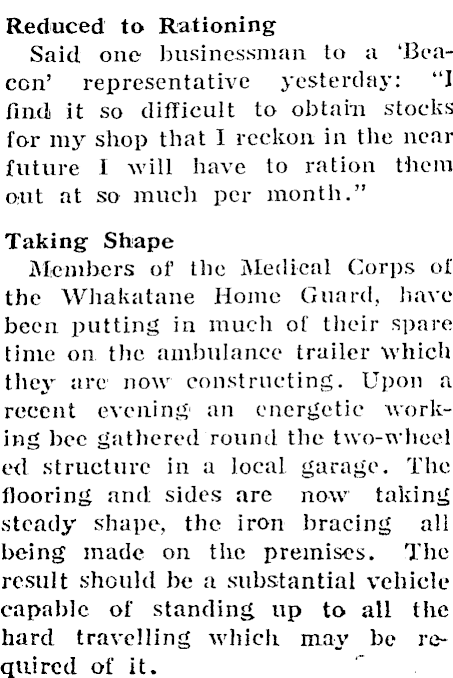 Reduced to Rationing

Said one businessman to a 'Beacon' representative yesterday: "I find it so difficult to obtain stocks for my shop that I reckon in the near future I will have to ration them out at so much per month."

Taking Shape

Members of the Medical Corps of the Whakatane Home Guard, have been putting in much of their spare time on the ambulance trailer which they are now constructing. Upon a recent evening an energetic working bee gathered round the two-wheeled structure in a local garage. The flooring and sides are now taking steady shape, the iron bracing all being made on the premises. The result should be a substantial vehicle capable of standing up to all the hard travelling which may be required of it.